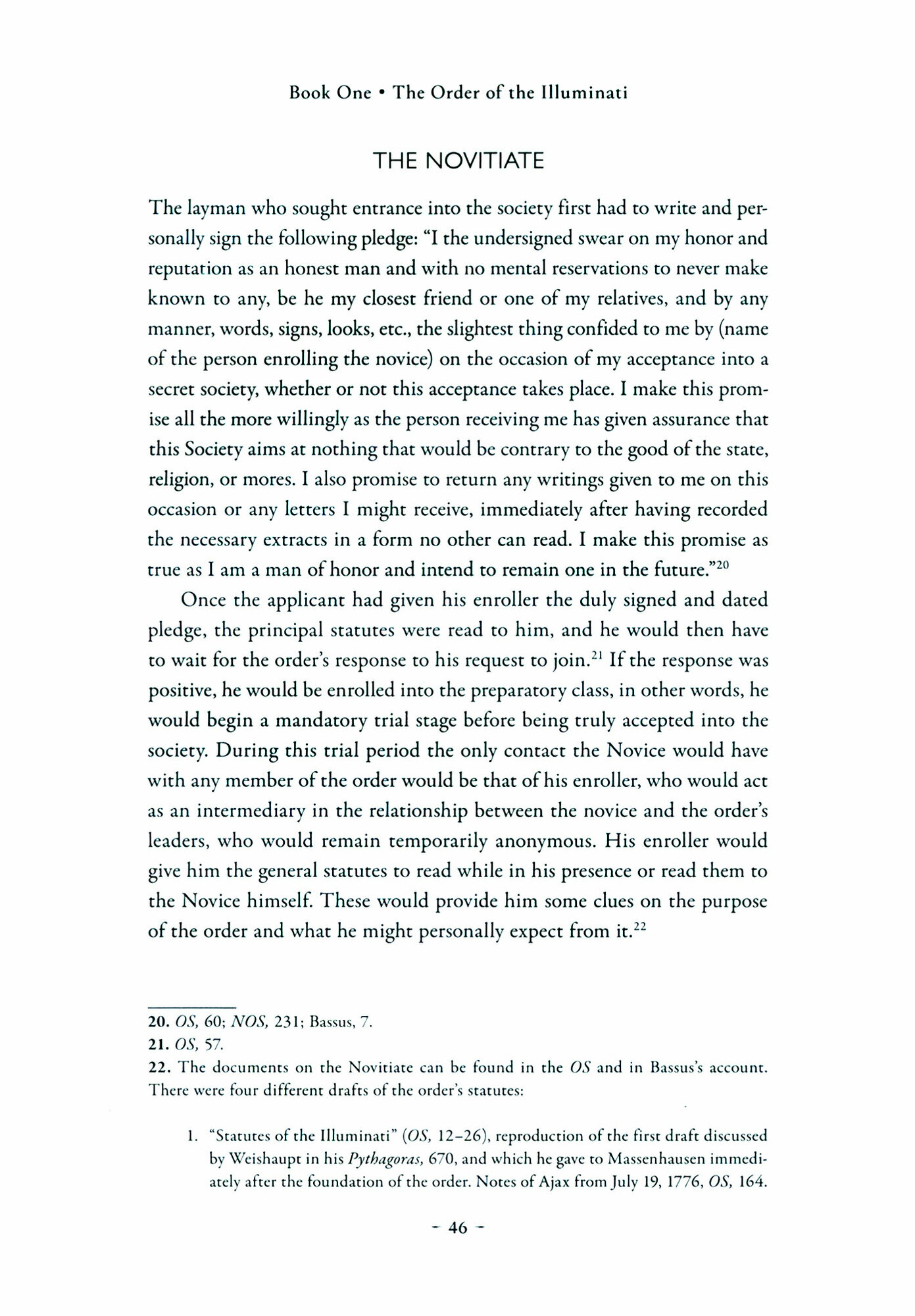 Book One • The Order of the Illuminati

THE NOVITIATE

The layman who sought entrance into the society first had to write and personally sign the following pledge: "I the undersigned swear on my honor and reputation as an honest man and with no mental reservations to never make known to any, be he my closest friend or one of my relatives, and by any manner, words, signs, looks, etc., the slightest thing confided to me by (name of the person enrolling the novice) on the occasion of my acceptance into a secret society, whether or not this acceptance takes place. I make this promise all the more willingly as the person receiving me has given assurance that this Society aims at nothing that would be contrary to the good of the state, religion, or mores. I also promise to return any writings given to me on this occasion or any letters I might receive, immediately after having recorded the necessary extracts in a form no other can read. I make this promise as true as I am a man of honor and intend to remain one in the future."$^{20}$

Once the applicant had given his enroller the duly signed and dated pledge, the principal statutes were read to him, and he would then have to wait for the order's response to his request to join.$^{21}$ If the response was positive, he would be enrolled into the preparatory class, in other words, he would begin a mandatory trial stage before being truly accepted into the society. During this trial period the only contact the Novice would have with any member of the order would be that of his enroller, who would act as an intermediary in the relationship between the novice and the order's leaders, who would remain temporarily anonymous. His enroller would give him the general statutes to read while in his presence or read them to the Novice himself. These would provide him some clues on the purpose of the order and what he might personally expect from it.$^{22}$

20. OS, 60; NOS, 231; Bassus, 7.
21. OS, 57.
22. The documents on the Novitiate can be found in the OS and in Bassus's account. There were four different drafts of the order's statutes:

1. "Statutes of the Illuminati" (OS, 12–26), reproduction of the first draft discussed by Weishaupt in his Pythagoras, 670, and which he gave to Massenhausen immediately after the foundation of the order. Notes of Ajax from July 19, 1776, OS, 164.

- 46 -